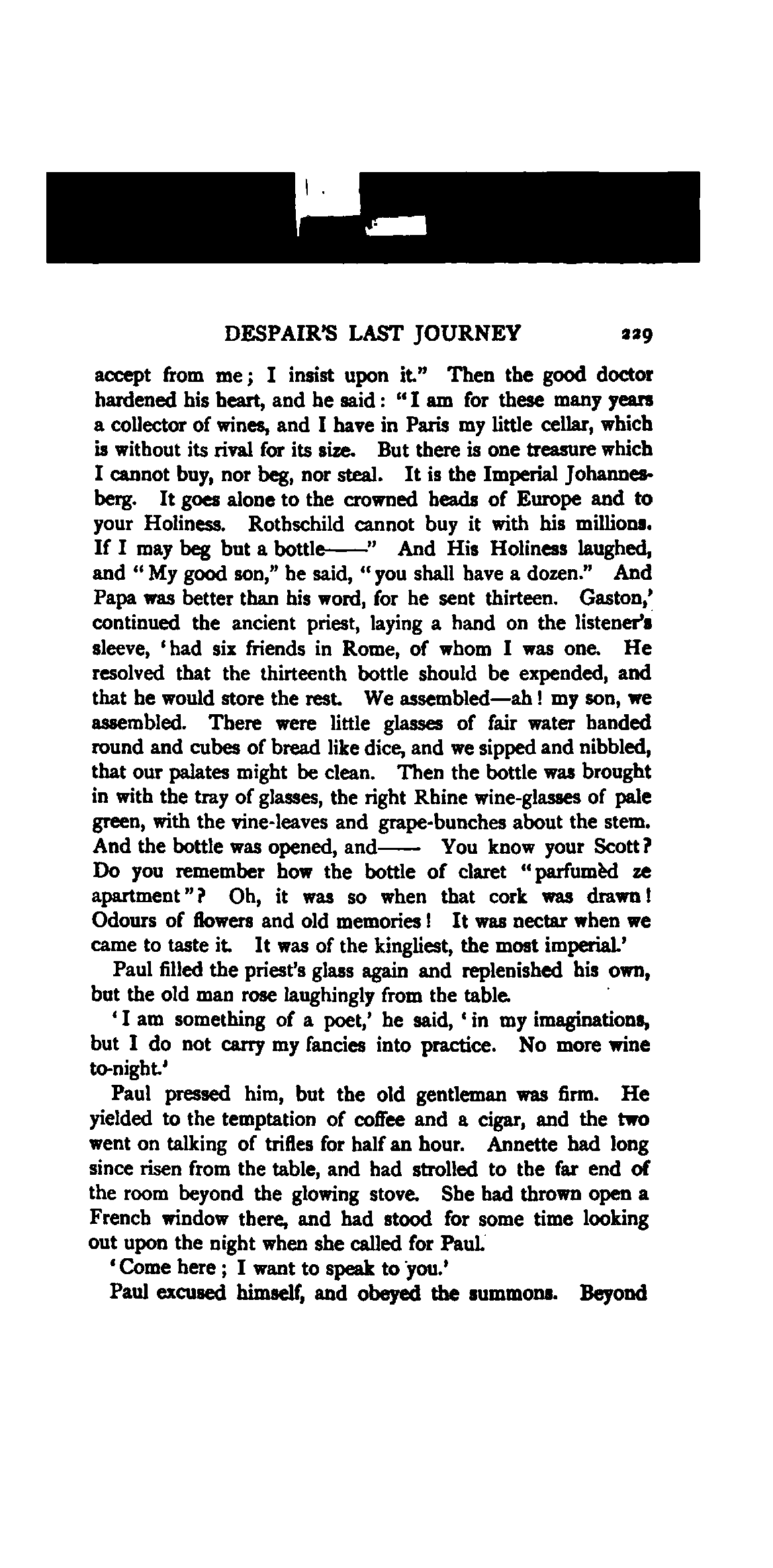 DESPAIR'S LAST JOURNEY 229

accept from me; I insist upon it." Then the good doctor hardened his heart, and he said: "I am for these many years a collector of wines, and I have in Paris my little cellar, which is without its rival for its size. But there is one treasure which I cannot buy, nor beg, nor steal. It is the Imperial Johannesberg. It goes alone to the crowned heads of Europe and to your Holiness. Rothschild cannot buy it with his millions. If I may beg but a bottle——" And His Holiness laughed, and "My good son," he said, "you shall have a dozen." And Papa was better than his word, for he sent thirteen. Gaston,' continued the ancient priest, laying a hand on the listener's sleeve, 'had six friends in Rome, of whom I was one. He resolved that the thirteenth bottle should be expended, and that he would store the rest. We assembled—ah! my son, we assembled. There were little glasses of fair water handed round and cubes of bread like dice, and we sipped and nibbled, that our palates might be clean. Then the bottle was brought in with the tray of glasses, the right Rhine wine-glasses of pale green, with the vine-leaves and grape-bunches about the stem. And the bottle was opened, and—— You know your Scott? Do you remember how the bottle of claret "parfumèd ze apartment"? Oh, it was so when that cork was drawn! Odours of flowers and old memories! It was nectar when we came to taste it. It was of the kingliest, the most imperial.'

Paul filled the priest's glass again and replenished his own, but the old man rose laughingly from the table.

'I am something of a poet,' he said, 'in my imaginations, but I do not carry my fancies into practice. No more wine to-night.'

Paul pressed him, but the old gentleman was firm. He yielded to the temptation of coffee and a cigar, and the two went on talking of trifles for half an hour. Annette had long since risen from the table, and had strolled to the far end of the room beyond the glowing stove. She had thrown open a French window there, and had stood for some time looking out upon the night when she called for Paul.

'Come here; I want to speak to you.'

Paul excused himself, and obeyed the summons. Beyond